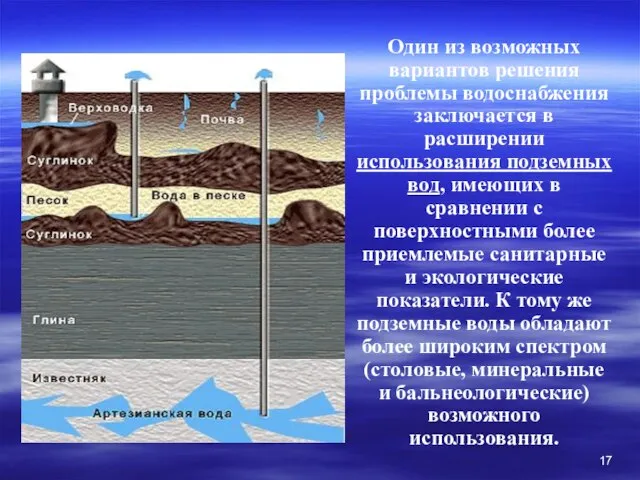 Верховодка

Почва

Суглинок

Песок

Вода в песке

Суглинок

Глина

Известняк

Артезианская вода

Один из возможных вариантов решения проблемы водоснабжения заключается в расширении использования подземных вод, имеющих в сравнении с поверхностными более приемлемые санитарные и экологические показатели. К тому же подземные воды обладают более широким спектром (столовые, минеральные и бальнеологические) возможного использования.

17